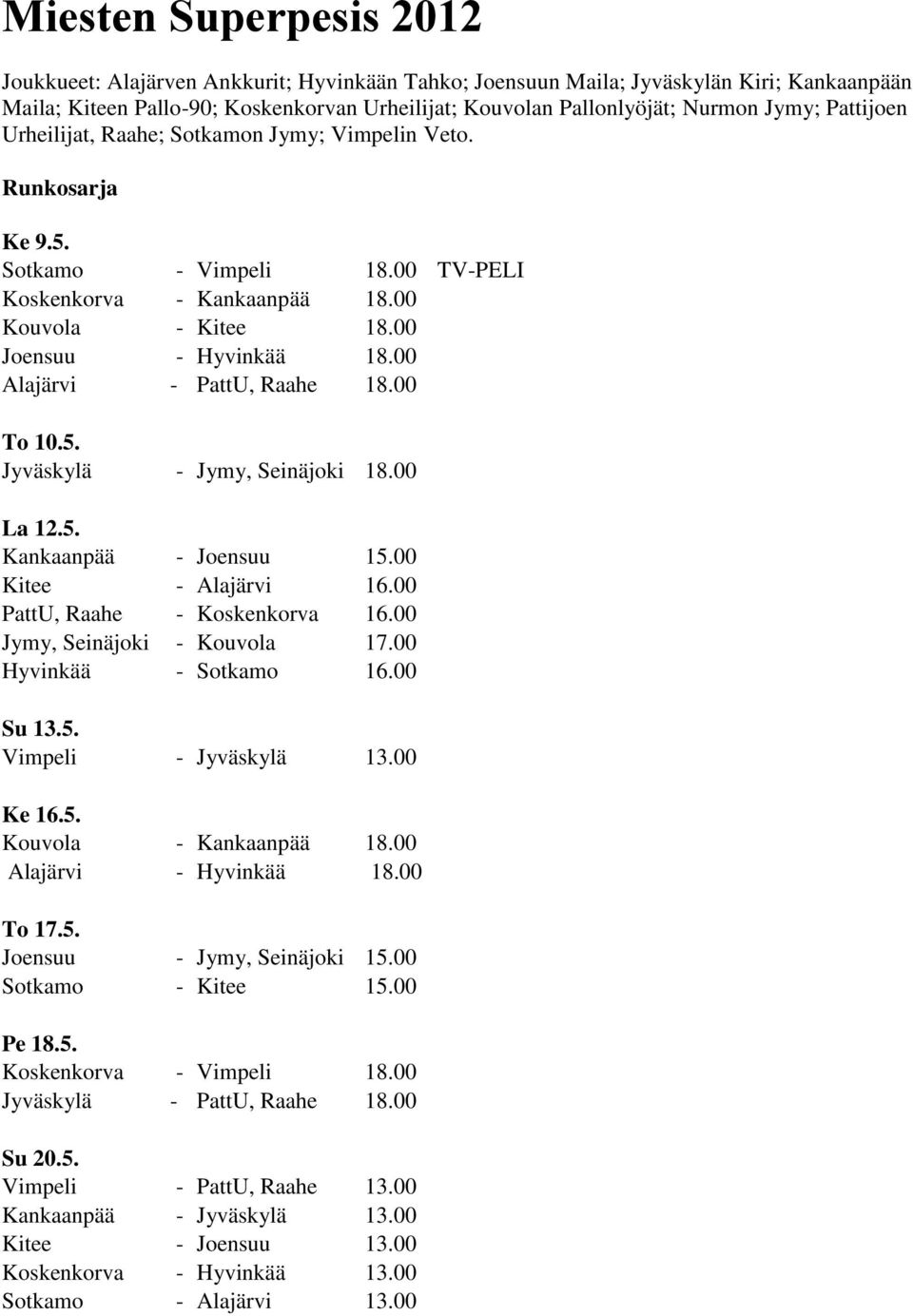 Miesten Superpesis 2012

Joukkueet: Alajärven Ankkurit; Hyvinkään Tahko; Joensuun Maila; Jyväskylän Kiri; Kankaanpään Maila; Kiteen Pallo-90; Koskenkorvan Urheilijat; Kouvolan Pallonlyöjät; Nurmon Jymy; Pattijoen Urheilijat, Raahe; Sotkamon Jymy; Vimpelin Veto.

Runkosarja

Ke 9.5.
Sotkamo - Vimpeli 18.00 TV-PELI
Koskenkorva - Kankaanpää 18.00
Kouvola - Kitee 18.00
Joensuu - Hyvinkää 18.00
Alajärvi - PattU, Raahe 18.00

To 10.5.
Jyväskylä - Jymy, Seinäjoki 18.00

La 12.5.
Kankaanpää - Joensuu 15.00
Kitee - Alajärvi 16.00
PattU, Raahe - Koskenkorva 16.00
Jymy, Seinäjoki - Kouvola 17.00
Hyvinkää - Sotkamo 16.00

Su 13.5.
Vimpeli - Jyväskylä 13.00

Ke 16.5.
Kouvola - Kankaanpää 18.00
Alajärvi - Hyvinkää 18.00

To 17.5.
Joensuu - Jymy, Seinäjoki 15.00
Sotkamo - Kitee 15.00

Pe 18.5.
Koskenkorva - Vimpeli 18.00
Jyväskylä - PattU, Raahe 18.00

Su 20.5.
Vimpeli - PattU, Raahe 13.00
Kankaanpää - Jyväskylä 13.00
Kitee - Joensuu 13.00
Koskenkorva - Hyvinkää 13.00
Sotkamo - Alajärvi 13.00